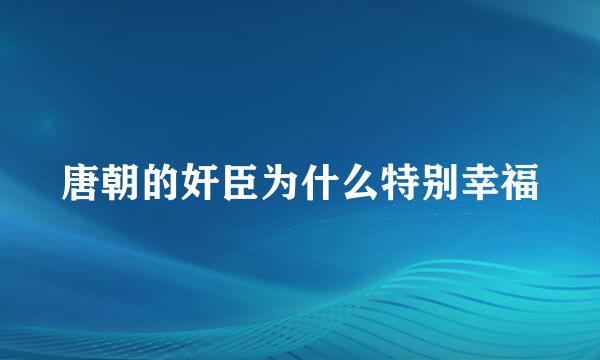 唐朝的奸臣为什么特别幸福